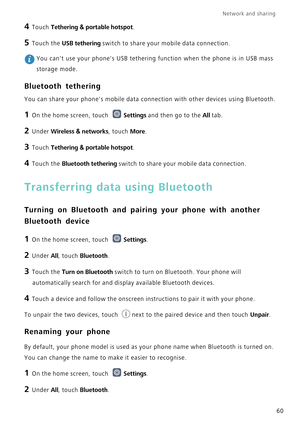 Network and sharing

4 Touch Tethering & portable hotspot.

5 Touch the USB tethering switch to share your mobile data connection.

You can't use your phone's USB tethering function when the phone is in USB mass storage mode.

Bluetooth tethering

You can share your phone's mobile data connection with other devices using Bluetooth.

1 On the home screen, touch Settings and then go to the All tab.

2 Under Wireless & networks, touch More.

3 Touch Tethering & portable hotspot.

4 Touch the Bluetooth tethering switch to share your mobile data connection.

Transferring data using Bluetooth

Turning on Bluetooth and pairing your phone with another Bluetooth device

1 On the home screen, touch Settings.

2 Under All, touch Bluetooth.

3 Touch the Turn on Bluetooth switch to turn on Bluetooth. Your phone will automatically search for and display available Bluetooth devices.

4 Touch a device and follow the onscreen instructions to pair it with your phone.

To unpair the two devices, touch next to the paired device and then touch Unpair.

Renaming your phone

By default, your phone model is used as your phone name when Bluetooth is turned on. You can change the name to make it easier to recognise.

1 On the home screen, touch Settings.

2 Under All, touch Bluetooth.

60